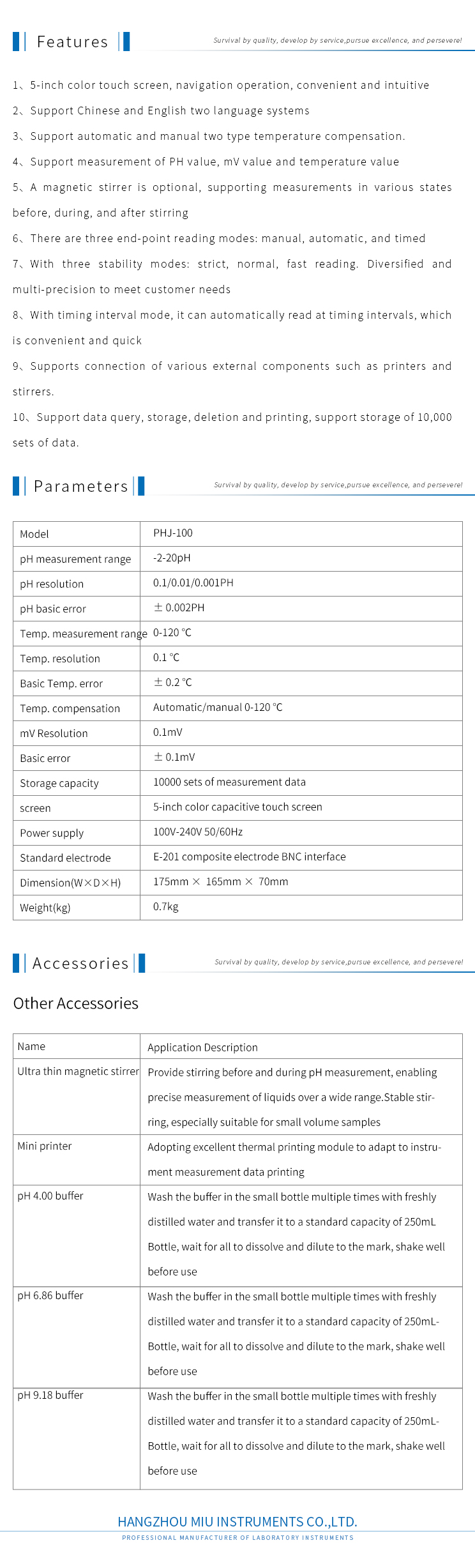 Features

Survival by quality, develop by service,pursue excellence, and persevere!

1、5-inch color touch screen, navigation operation, convenient and intuitive

2、Support Chinese and English two language systems

3、Support automatic and manual two type temperature compensation.

4、Support measurement of PH value, mV value and temperature value

5、A magnetic stirrer is optional, supporting measurements in various states before, during, and after stirring

6、There are three end-point reading modes: manual, automatic, and timed

7、With three stability modes: strict, normal, fast reading. Diversified and multi-precision to meet customer needs

8、With timing interval mode, it can automatically read at timing intervals, which is convenient and quick

9、Supports connection of various external components such as printers and stirrers.

10、Support data query, storage, deletion and printing, support storage of 10,000 sets of data.

Parameters

Survival by quality, develop by service,pursue excellence, and persevere!

| Model | PHJ-100 |
|---|---|
| pH measurement range | -2-20pH |
| pH resolution | 0.1/0.01/0.001PH |
| pH basic error | ±0.002PH |
| Temp. measurement range | 0-120 ℃ |
| Temp. resolution | 0.1 ℃ |
| Basic Temp. error | ±0.2 ℃ |
| Temp. compensation | Automatic/manual 0-120 ℃ |
| mV Resolution | 0.1mV |
| Basic error | ±0.1mV |
| Storage capacity | 10000 sets of measurement data |
| screen | 5-inch color capacitive touch screen |
| Power supply | 100V-240V 50/60Hz |
| Standard electrode | E-201 composite electrode BNC interface |
| Dimension(W×D×H) | 175mm × 165mm × 70mm |
| Weight(kg) | 0.7kg |

Accessories

Survival by quality, develop by service,pursue excellence, and persevere!

Other Accessories

| Name | Application Description |
|---|---|
| Ultra thin magnetic stirrer | Provide stirring before and during pH measurement, enabling precise measurement of liquids over a wide range.Stable stirring, especially suitable for small volume samples |
| Mini printer | Adopting excellent thermal printing module to adapt to instrument measurement data printing |
| pH 4.00 buffer | Wash the buffer in the small bottle multiple times with freshly distilled water and transfer it to a standard capacity of 250mL Bottle, wait for all to dissolve and dilute to the mark, shake well before use |
| pH 6.86 buffer | Wash the buffer in the small bottle multiple times with freshly distilled water and transfer it to a standard capacity of 250mL-Bottle, wait for all to dissolve and dilute to the mark, shake well before use |
| pH 9.18 buffer | Wash the buffer in the small bottle multiple times with freshly distilled water and transfer it to a standard capacity of 250mL-Bottle, wait for all to dissolve and dilute to the mark, shake well before use |

HANGZHOU MIU INSTRUMENTS CO.,LTD.
PROFESSIONAL MANUFACTURER OF LABORATORY INSTRUMENTS